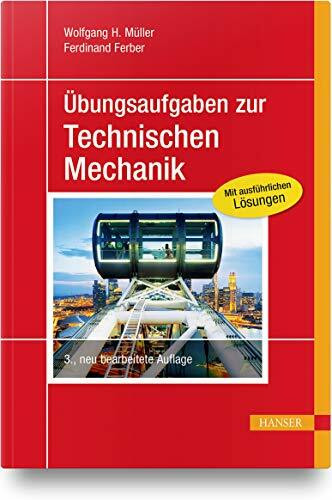 Wolfgang H. Müller
Ferdinand Ferber

Übungsaufgaben zur
Technischen
Mechanik

Mit ausführlichen
Lösungen

3., neu bearbeitete Auflage

HANSER